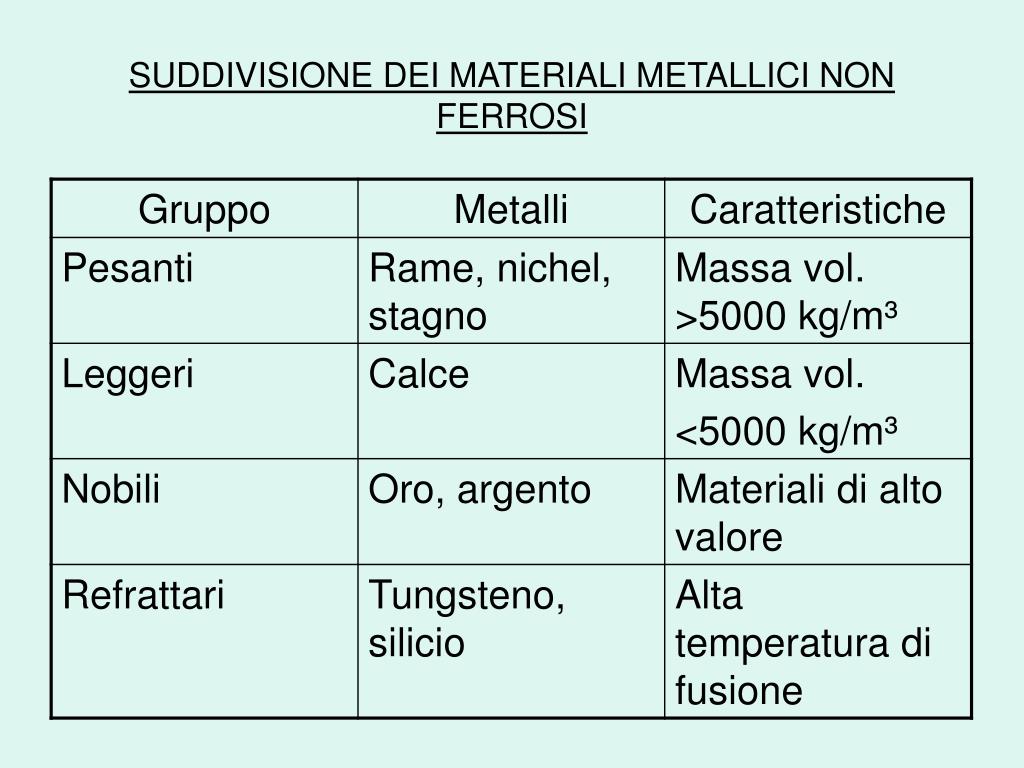 SUDDIVISIONE DEI MATERIALI METALLICI NON FERROSI

| Gruppo | Metalli | Caratteristiche |
|---|---|---|
| Pesanti | Rame, nichel, stagno | Massa vol. >5000 kg/m³ |
| Leggeri | Calce | Massa vol. <5000 kg/m³ |
| Nobili | Oro, argento | Materiali di alto valore |
| Refrattari | Tungsteno, silicio | Alta temperatura di fusione |